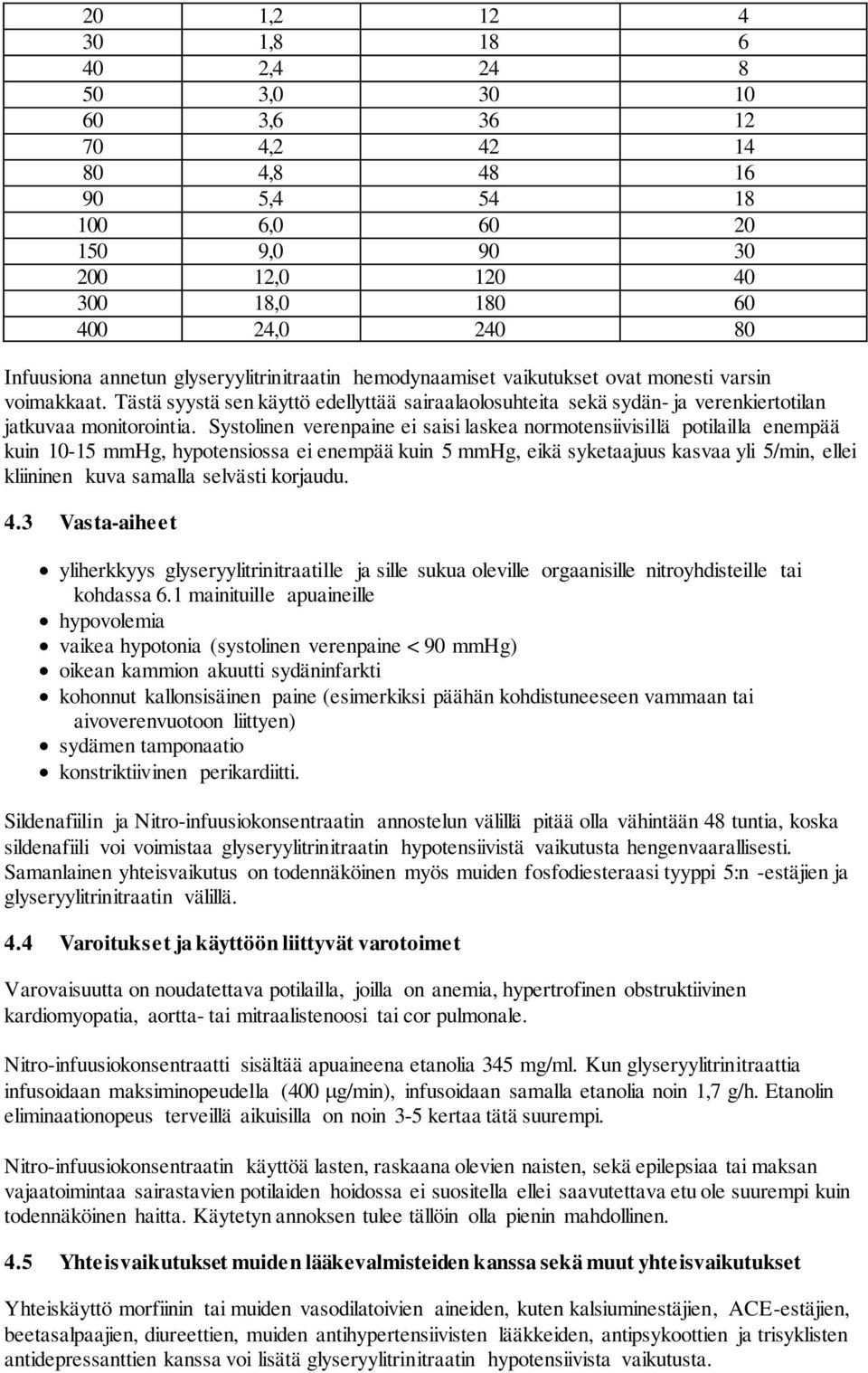 | 20 | 1,2 | 12 | 4 |
|---|---|---|---|
| 30 | 1,8 | 18 | 6 |
| 40 | 2,4 | 24 | 8 |
| 50 | 3,0 | 30 | 10 |
| 60 | 3,6 | 36 | 12 |
| 70 | 4,2 | 42 | 14 |
| 80 | 4,8 | 48 | 16 |
| 90 | 5,4 | 54 | 18 |
| 100 | 6,0 | 60 | 20 |
| 150 | 9,0 | 90 | 30 |
| 200 | 12,0 | 120 | 40 |
| 300 | 18,0 | 180 | 60 |
| 400 | 24,0 | 240 | 80 |

Infuusiona annetun glyseryylitrinitraatin hemodynaamiset vaikutukset ovat monesti varsin voimakkaat. Tästä syystä sen käyttö edellyttää sairaalaolosuhteita sekä sydän- ja verenkiertotilan jatkuvaa monitorointia. Systolinen verenpaine ei saisi laskea normotensiivisillä potilailla enempää kuin 10-15 mmHg, hypotensiossa ei enempää kuin 5 mmHg, eikä syketaajuus kasvaa yli 5/min, ellei kliininen kuva samalla selvästi korjaudu.

4.3 Vasta-aiheet

• yliherkkyys glyseryylitrinitraatille ja sille sukua oleville orgaanisille nitroyhdisteille tai kohdassa 6.1 mainituille apuaineille
• hypovolemia
• vaikea hypotonia (systolinen verenpaine < 90 mmHg)
• oikean kammion akuutti sydäninfarkti
• kohonnut kallonsisäinen paine (esimerkiksi päähän kohdistuneeseen vammaan tai aivoverenvuotoon liittyen)
• sydämen tamponaatio
• konstriktiivinen perikardiitti.

Sildenafiilin ja Nitro-infuusiokonsentraatin annostelun välillä pitää olla vähintään 48 tuntia, koska sildenafiili voi voimistaa glyseryylitrinitraatin hypotensiivistä vaikutusta hengenvaarallisesti. Samanlainen yhteisvaikutus on todennäköinen myös muiden fosfodiesteraasi tyyppi 5:n -estäjien ja glyseryylitrinitraatin välillä.

4.4 Varoitukset ja käyttöön liittyvät varotoimet

Varovaisuutta on noudatettava potilailla, joilla on anemia, hypertrofinen obstruktiivinen kardiomyopatia, aortta- tai mitraalistenoosi tai cor pulmonale.

Nitro-infuusiokonsentraatti sisältää apuaineena etanolia 345 mg/ml. Kun glyseryylitrinitraattia infusoidaan maksiminopeudella (400 µg/min), infusoidaan samalla etanolia noin 1,7 g/h. Etanolin eliminaationopeus terveillä aikuisilla on noin 3-5 kertaa tätä suurempi.

Nitro-infuusiokonsentraatin käyttöä lasten, raskaana olevien naisten, sekä epilepsiaa tai maksan vajaatoimintaa sairastavien potilaiden hoidossa ei suositella ellei saavutettava etu ole suurempi kuin todennäköinen haitta. Käytetyn annoksen tulee tällöin olla pienin mahdollinen.

4.5 Yhteisvaikutukset muiden lääkevalmisteiden kanssa sekä muut yhteisvaikutukset

Yhteiskäyttö morfiinin tai muiden vasodilatoivien aineiden, kuten kalsiuminestäjien, ACE-estäjien, beetasalpaajien, diureettien, muiden antihypertensiivisten lääkkeiden, antipsykoottien ja trisyklisten antidepressanttien kanssa voi lisätä glyseryylitrinitraatin hypotensiivista vaikutusta.